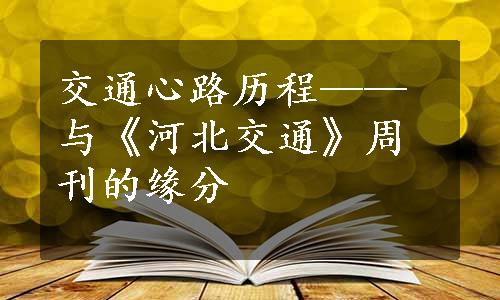 交通心路历程——与《河北交通》周刊的缘分